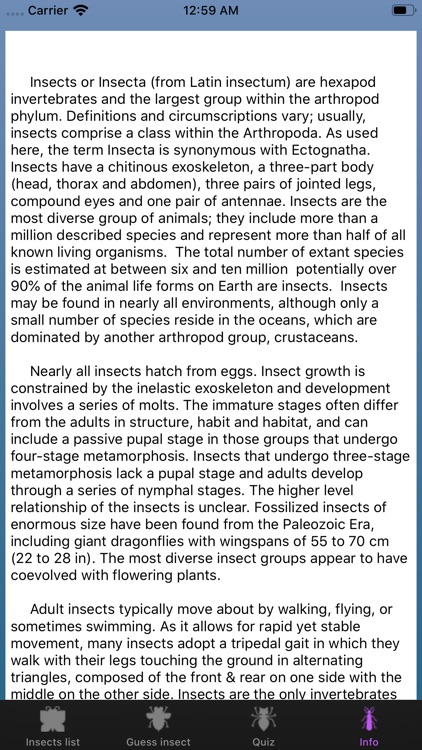 Carrier 12:59 AM

Insects or Insecta (from Latin insectum) are hexapod invertebrates and the largest group within the arthropod phylum. Definitions and circumscriptions vary; usually, insects comprise a class within the Arthropoda. As used here, the term Insecta is synonymous with Ectognatha. Insects have a chitinous exoskeleton, a three-part body (head, thorax and abdomen), three pairs of jointed legs, compound eyes and one pair of antennae. Insects are the most diverse group of animals; they include more than a million described species and represent more than half of all known living organisms. The total number of extant species is estimated at between six and ten million potentially over 90% of the animal life forms on Earth are insects. Insects may be found in nearly all environments, although only a small number of species reside in the oceans, which are dominated by another arthropod group, crustaceans.

Nearly all insects hatch from eggs. Insect growth is constrained by the inelastic exoskeleton and development involves a series of molts. The immature stages often differ from the adults in structure, habit and habitat, and can include a passive pupal stage in those groups that undergo four-stage metamorphosis. Insects that undergo three-stage metamorphosis lack a pupal stage and adults develop through a series of nymphal stages. The higher level relationship of the insects is unclear. Fossilized insects of enormous size have been found from the Paleozoic Era, including giant dragonflies with wingspans of 55 to 70 cm (22 to 28 in). The most diverse insect groups appear to have coevolved with flowering plants.

Adult insects typically move about by walking, flying, or sometimes swimming. As it allows for rapid yet stable movement, many insects adopt a tripedal gait in which they walk with their legs touching the ground in alternating triangles, composed of the front & rear on one side with the middle on the other side. Insects are the only invertebrates

Insects list Guess insect Quiz Info